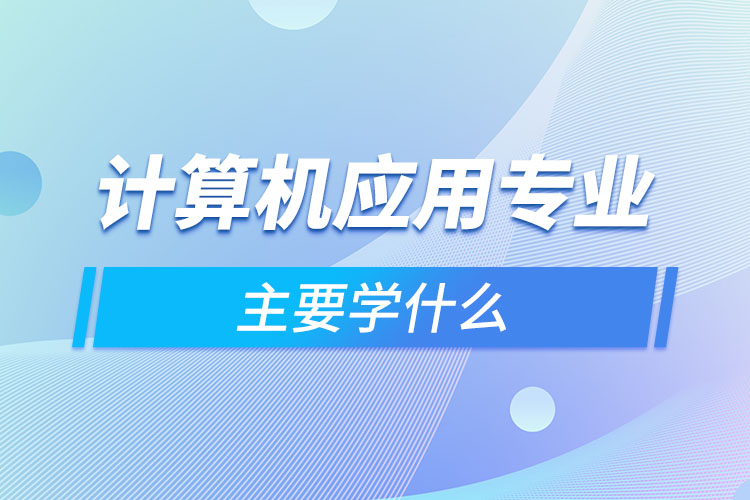 计算机应用专业

主要学什么